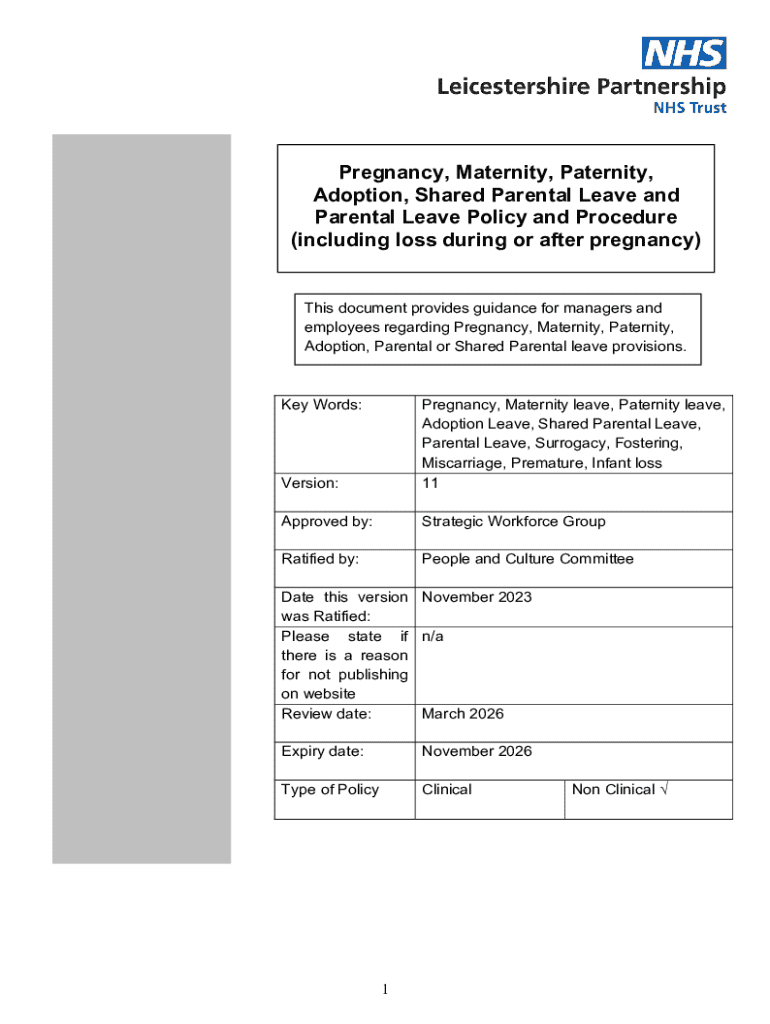 NHS
Leicestershire Partnership
NHS Trust

Pregnancy, Maternity, Paternity, Adoption, Shared Parental Leave and Parental Leave Policy and Procedure (including loss during or after pregnancy)

This document provides guidance for managers and employees regarding Pregnancy, Maternity, Paternity, Adoption, Parental or Shared Parental leave provisions.

| Key Words: | Pregnancy, Maternity leave, Paternity leave, Adoption Leave, Shared Parental Leave, Parental Leave, Surrogacy, Fostering, Miscarriage, Premature, Infant loss | |
|---|---|---|
| Version: | 11 | |
| Approved by: | Strategic Workforce Group | |
| Ratified by: | People and Culture Committee | |
| Date this version was Ratified: | November 2023 | |
| Please state if there is a reason for not publishing on website | n/a | |
| Review date: | March 2026 | |
| Expiry date: | November 2026 | |
| Type of Policy | Clinical | Non Clinical √ |

1